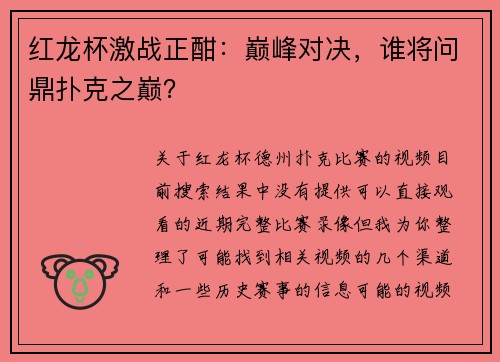 红龙杯激战正酣：巅峰对决，谁将问鼎扑克之巅？

关于红龙杯德州扑克比赛的视频目前搜索结果中没有提供可以直接观看的近期完整比赛录像但我为你整理了可能找到相关视频的几个渠道和一些历史赛事的信息可能的视频